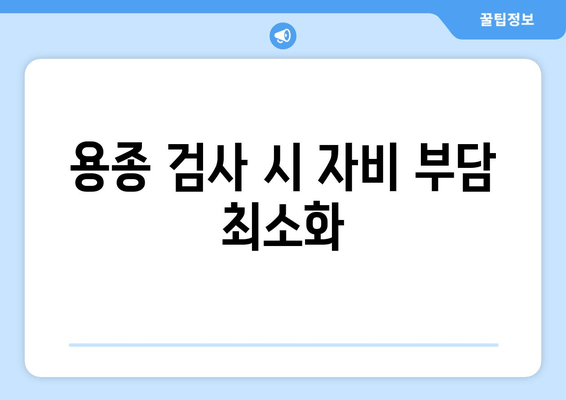 꿀팁정보

용종 검사 시 자비 부담 최소화